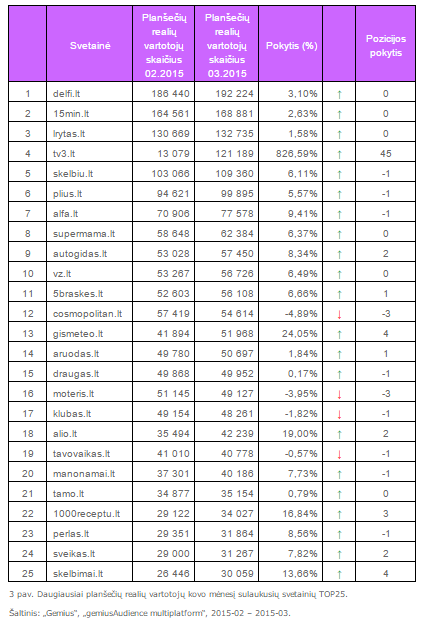 | | Svetainė | Planšečių realių vartotojų skaičius 02.2015 | Planšečių realių vartotojų skaičius 03.2015 | Pokytis (%) | | Pozicijos pokytis |
|---|---|---|---|---|---|---|
| 1 | delfi.lt | 186 440 | 192 224 | 3,10% | ↑ | 0 |
| 2 | 15min.lt | 164 561 | 168 881 | 2,63% | ↑ | 0 |
| 3 | lrytas.lt | 130 669 | 132 735 | 1,58% | ↑ | 0 |
| 4 | tv3.lt | 13 079 | 121 189 | 826,59% | ↑ | 45 |
| 5 | skelbiu.lt | 103 066 | 109 360 | 6,11% | ↑ | -1 |
| 6 | plius.lt | 94 621 | 99 895 | 5,57% | ↑ | -1 |
| 7 | alfa.lt | 70 906 | 77 578 | 9,41% | ↑ | -1 |
| 8 | supermama.lt | 58 648 | 62 384 | 6,37% | ↑ | 0 |
| 9 | autogidas.lt | 53 028 | 57 450 | 8,34% | ↑ | 2 |
| 10 | vz.lt | 53 267 | 56 726 | 6,49% | ↑ | 0 |
| 11 | 5braskes.lt | 52 603 | 56 108 | 6,66% | ↑ | 1 |
| 12 | cosmopolitan.lt | 57 419 | 54 614 | -4,89% | ↓ | -3 |
| 13 | gismeteo.lt | 41 894 | 51 968 | 24,05% | ↑ | 4 |
| 14 | aruodas.lt | 49 780 | 50 697 | 1,84% | ↑ | 1 |
| 15 | draugas.lt | 49 868 | 49 952 | 0,17% | ↑ | -1 |
| 16 | moteris.lt | 51 145 | 49 127 | -3,95% | ↓ | -3 |
| 17 | klubas.lt | 49 154 | 48 261 | -1,82% | ↓ | -1 |
| 18 | alio.lt | 35 494 | 42 239 | 19,00% | ↑ | 2 |
| 19 | tavovaikas.lt | 41 010 | 40 778 | -0,57% | ↓ | -1 |
| 20 | manonamai.lt | 37 301 | 40 186 | 7,73% | ↑ | -1 |
| 21 | tamo.lt | 34 877 | 35 154 | 0,79% | ↑ | 0 |
| 22 | 1000receptu.lt | 29 122 | 34 027 | 16,84% | ↑ | 3 |
| 23 | perlas.lt | 29 351 | 31 864 | 8,56% | ↑ | -1 |
| 24 | sveikas.lt | 29 000 | 31 267 | 7,82% | ↑ | 2 |
| 25 | skelbimai.lt | 26 446 | 30 059 | 13,66% | ↑ | 4 |

3 pav. Daugiausiai planšečių realių vartotojų kovo mėnesį sulaukusių svetainių TOP25.

Šaltinis: „Gemius", „gemiusAudience multiplatform", 2015-02 – 2015-03.